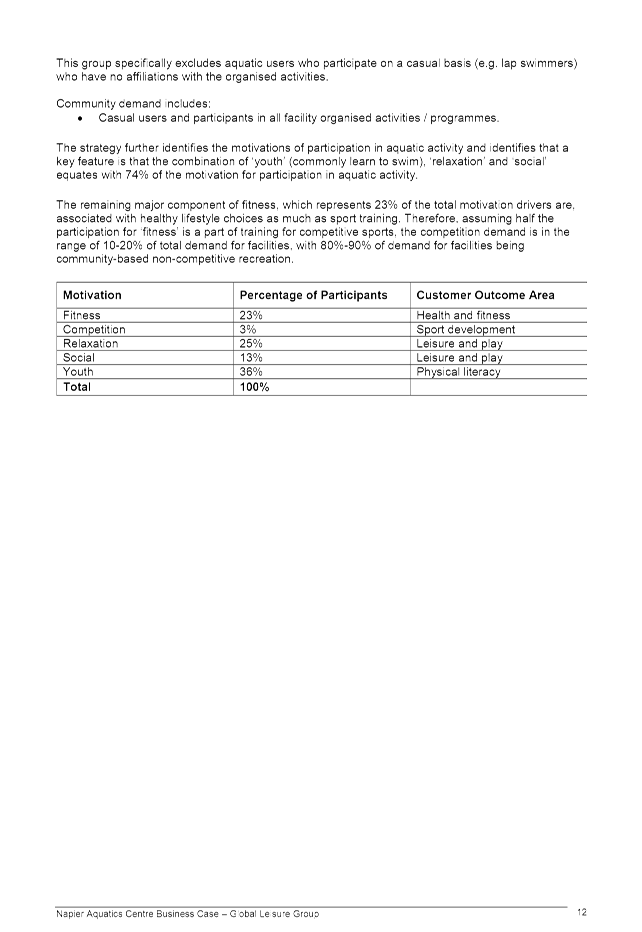 This group specifically excludes aquatic users who participate on a casual basis (e.g. lap swimmers) who have no affiliations with the organised activities.

Community demand includes:
• Casual users and participants in all facility organised activities / programmes.

The strategy further identifies the motivations of participation in aquatic activity and identifies that a key feature is that the combination of 'youth' (commonly learn to swim), 'relaxation' and 'social' equates with 74% of the motivation for participation in aquatic activity.

The remaining major component of fitness, which represents 23% of the total motivation drivers are, associated with healthy lifestyle choices as much as sport training. Therefore, assuming half the participation for 'fitness' is a part of training for competitive sports, the competition demand is in the range of 10-20% of total demand for facilities, with 80%-90% of demand for facilities being community-based non-competitive recreation.

| Motivation | Percentage of Participants | Customer Outcome Area |
|---|---|---|
| Fitness | 23% | Health and fitness |
| Competition | 3% | Sport development |
| Relaxation | 25% | Leisure and play |
| Social | 13% | Leisure and play |
| Youth | 36% | Physical literacy |
| Total | 100% | |

Napier Aquatics Centre Business Case – Global Leisure Group

12